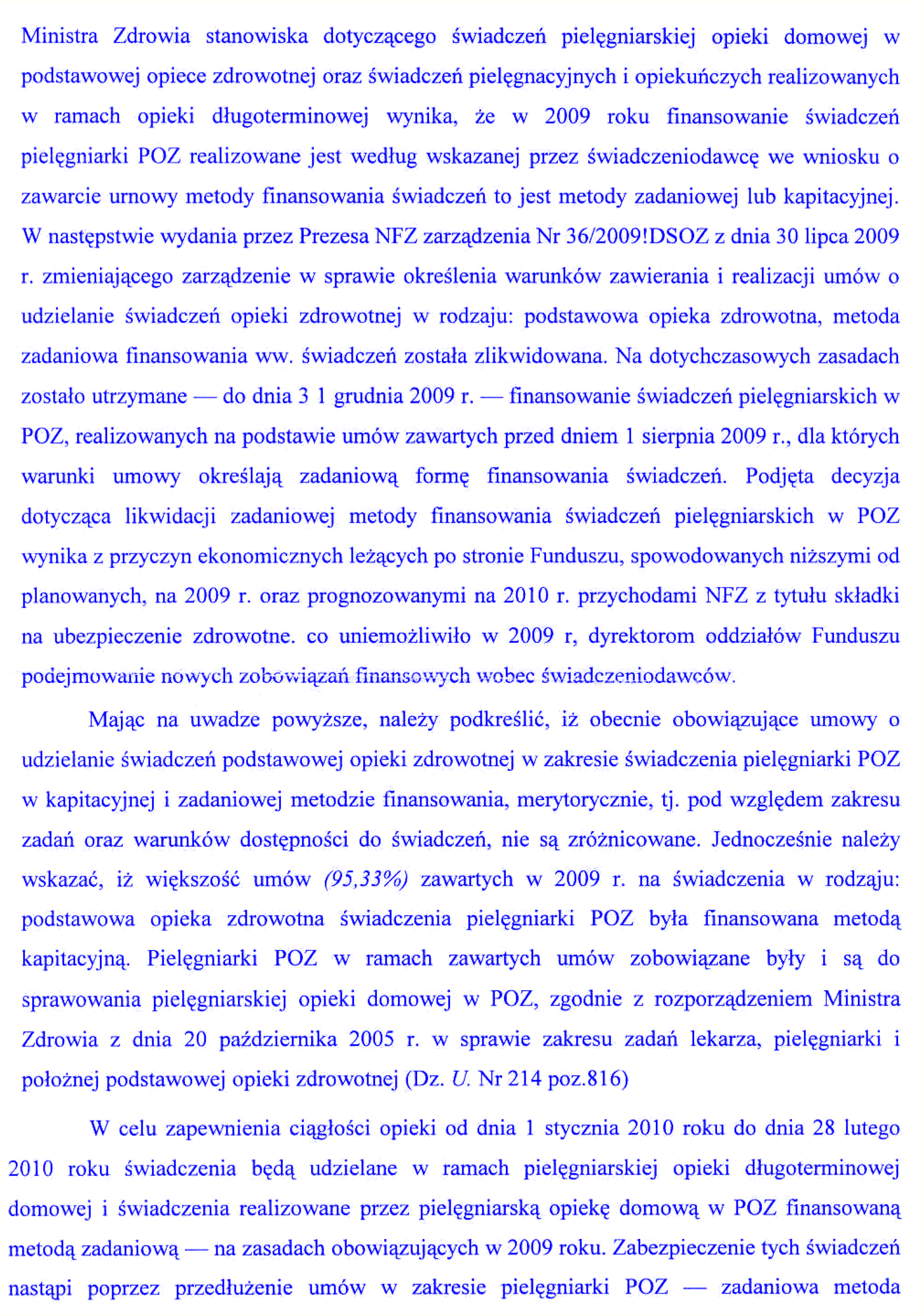 Ministra Zdrowia stanowiska dotyczącego świadczeń pielęgniarskiej opieki domowej w podstawowej opiece zdrowotnej oraz świadczeń pielęgnacyjnych i opiekuńczych realizowanych w ramach opieki długoterminowej wynika, że w 2009 roku finansowanie świadczeń pielęgniarki POZ realizowane jest według wskazanej przez świadczeniodawcę we wniosku o zawarcie urnowy metody finansowania świadczeń to jest metody zadaniowej lub kapitacyjnej. W następstwie wydania przez Prezesa NFZ zarządzenia Nr 36/2009!DSOZ z dnia 30 lipca 2009 r. zmieniającego zarządzenie w sprawie określenia warunków zawierania i realizacji umów o udzielanie świadczeń opieki zdrowotnej w rodzaju: podstawowa opieka zdrowotna, metoda zadaniowa finansowania ww. świadczeń została zlikwidowana. Na dotychczasowych zasadach zostało utrzymane — do dnia 3 1 grudnia 2009 r. — finansowanie świadczeń pielęgniarskich w POZ, realizowanych na podstawie umów zawartych przed dniem 1 sierpnia 2009 r., dla których warunki umowy określają zadaniową formę finansowania świadczeń. Podjęta decyzja dotycząca likwidacji zadaniowej metody finansowania świadczeń pielęgniarskich w POZ wynika z przyczyn ekonomicznych leżących po stronie Funduszu, spowodowanych niższymi od planowanych, na 2009 r. oraz prognozowanymi na 2010 r. przychodami NFZ z tytułu składki na ubezpieczenie zdrowotne. co uniemożliwiło w 2009 r, dyrektorom oddziałów Funduszu podejmowanie nowych zobowiązań finansowych wobec świadczeniodawców.

Mając na uwadze powyższe, należy podkreślić, iż obecnie obowiązujące umowy o udzielanie świadczeń podstawowej opieki zdrowotnej w zakresie świadczenia pielęgniarki POZ w kapitacyjnej i zadaniowej metodzie finansowania, merytorycznie, tj. pod względem zakresu zadań oraz warunków dostępności do świadczeń, nie są zróżnicowane. Jednocześnie należy wskazać, iż większość umów (95,33%) zawartych w 2009 r. na świadczenia w rodzaju: podstawowa opieka zdrowotna świadczenia pielęgniarki POZ była finansowana metodą kapitacyjną. Pielęgniarki POZ w ramach zawartych umów zobowiązane były i są do sprawowania pielęgniarskiej opieki domowej w POZ, zgodnie z rozporządzeniem Ministra Zdrowia z dnia 20 października 2005 r. w sprawie zakresu zadań lekarza, pielęgniarki i położnej podstawowej opieki zdrowotnej (Dz. U. Nr 214 poz.816)

W celu zapewnienia ciągłości opieki od dnia 1 stycznia 2010 roku do dnia 28 lutego 2010 roku świadczenia będą udzielane w ramach pielęgniarskiej opieki długoterminowej domowej i świadczenia realizowane przez pielęgniarską opiekę domową w POZ finansowaną metodą zadaniową — na zasadach obowiązujących w 2009 roku. Zabezpieczenie tych świadczeń nastąpi poprzez przedłużenie umów w zakresie pielęgniarki POZ — zadaniowa metoda